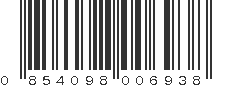 0 854098 006938